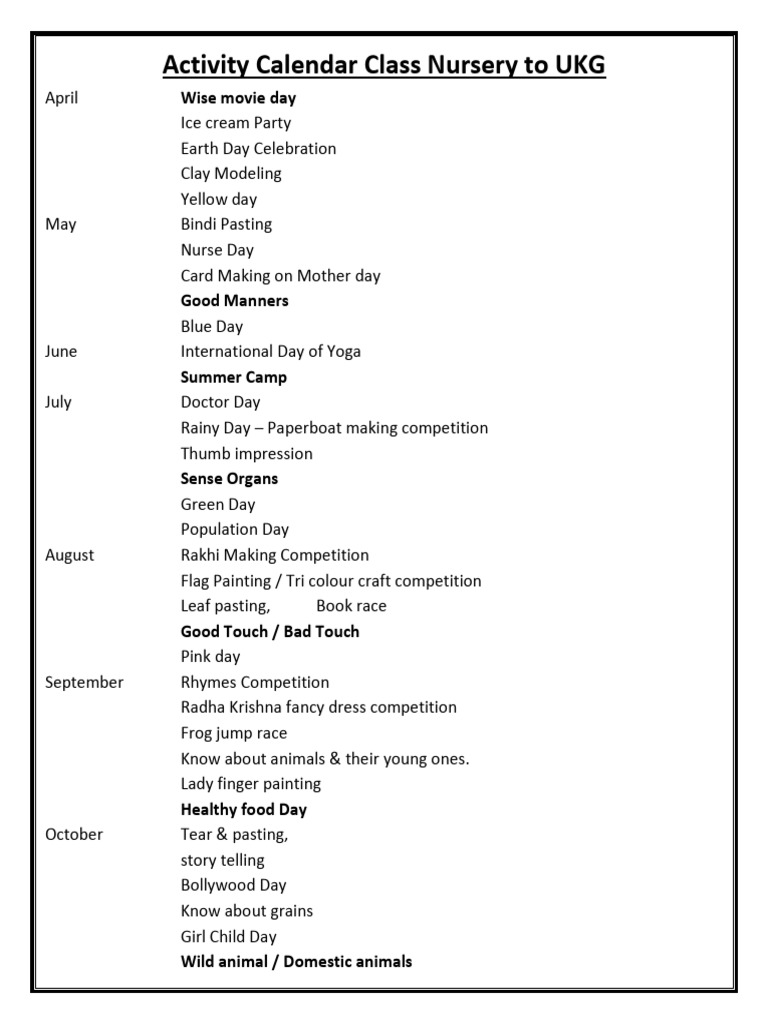 Activity Calendar Class Nursery to UKG

| | |
|---|---|
| April | Wise movie day |
| | Ice cream Party |
| | Earth Day Celebration |
| | Clay Modeling |
| | Yellow day |
| May | Bindi Pasting |
| | Nurse Day |
| | Card Making on Mother day |
| | Good Manners |
| | Blue Day |
| June | International Day of Yoga |
| | Summer Camp |
| July | Doctor Day |
| | Rainy Day – Paperboat making competition |
| | Thumb impression |
| | Sense Organs |
| | Green Day |
| | Population Day |
| August | Rakhi Making Competition |
| | Flag Painting / Tri colour craft competition |
| | Leaf pasting, Book race |
| | Good Touch / Bad Touch |
| | Pink day |
| September | Rhymes Competition |
| | Radha Krishna fancy dress competition |
| | Frog jump race |
| | Know about animals & their young ones. |
| | Lady finger painting |
| | Healthy food Day |
| October | Tear & pasting, |
| | story telling |
| | Bollywood Day |
| | Know about grains |
| | Girl Child Day |
| | Wild animal / Domestic animals |